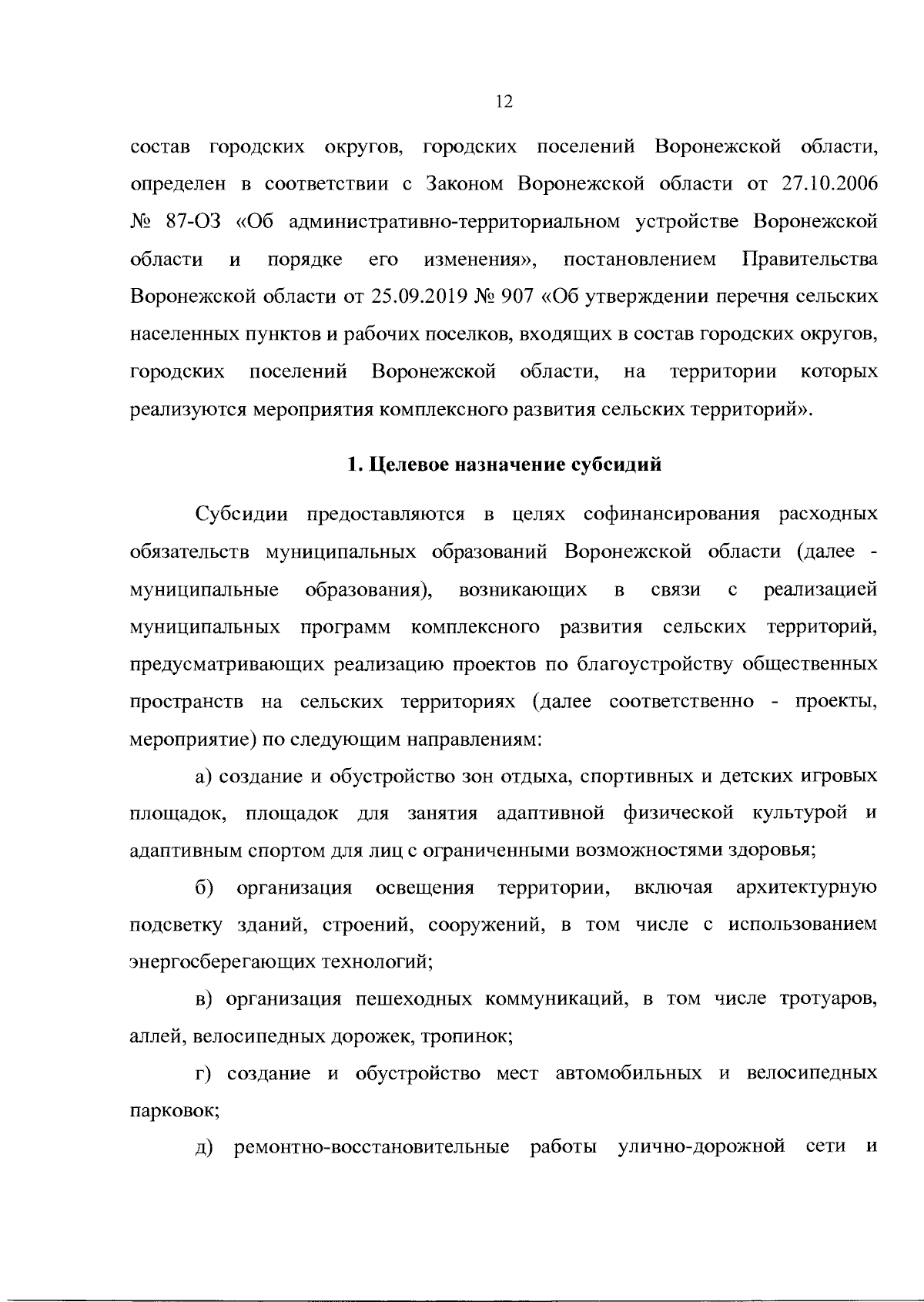 12

состав городских округов, городских поселений Воронежской области, определен в соответствии с Законом Воронежской области от 27.10.2006 № 87-ОЗ «Об административно-территориальном устройстве Воронежской области и порядке его изменения», постановлением Правительства Воронежской области от 25.09.2019 № 907 «Об утверждении перечня сельских населенных пунктов и рабочих поселков, входящих в состав городских округов, городских поселений Воронежской области, на территории которых реализуются мероприятия комплексного развития сельских территорий».

1. Целевое назначение субсидий

Субсидии предоставляются в целях софинансирования расходных обязательств муниципальных образований Воронежской области (далее - муниципальные образования), возникающих в связи с реализацией муниципальных программ комплексного развития сельских территорий, предусматривающих реализацию проектов по благоустройству общественных пространств на сельских территориях (далее соответственно - проекты, мероприятие) по следующим направлениям:

а) создание и обустройство зон отдыха, спортивных и детских игровых площадок, площадок для занятия адаптивной физической культурой и адаптивным спортом для лиц с ограниченными возможностями здоровья;

б) организация освещения территории, включая архитектурную подсветку зданий, строений, сооружений, в том числе с использованием энергосберегающих технологий;

в) организация пешеходных коммуникаций, в том числе тротуаров, аллей, велосипедных дорожек, тропинок;

г) создание и обустройство мест автомобильных и велосипедных парковок;

д) ремонтно-восстановительные работы улично-дорожной сети и